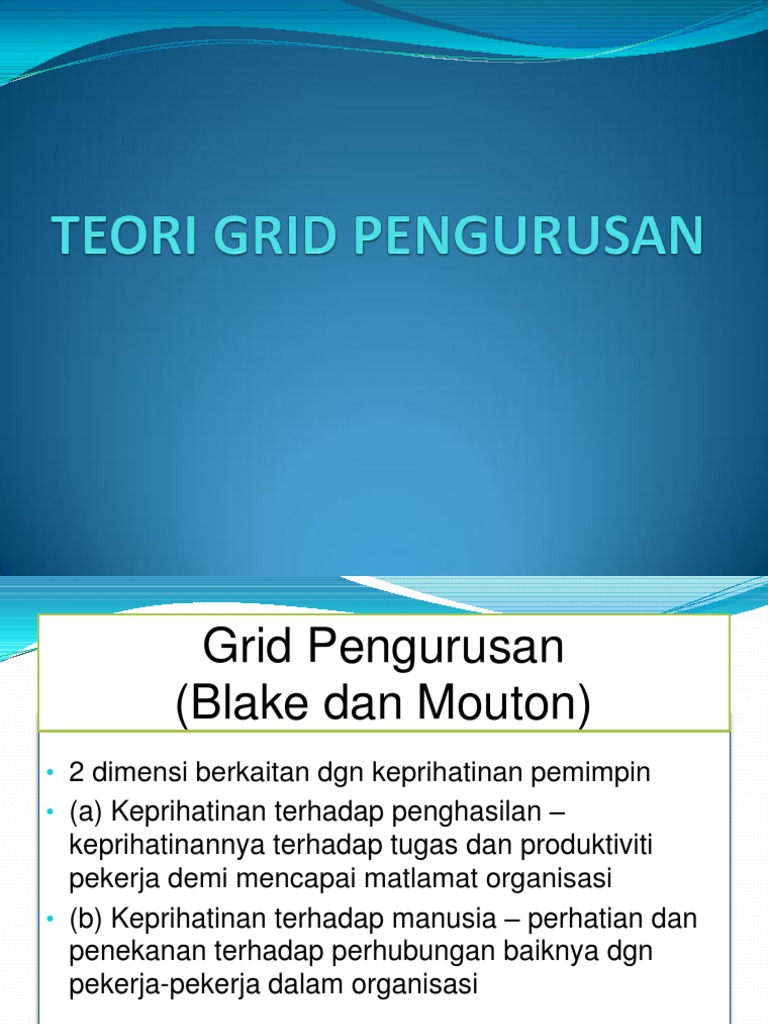 TEORI GRID PENGURUSAN

Grid Pengurusan
(Blake dan Mouton)

• 2 dimensi berkaitan dgn keprihatinan pemimpin
• (a) Keprihatinan terhadap penghasilan – keprihatinannya terhadap tugas dan produktiviti pekerja demi mencapai matlamat organisasi
• (b) Keprihatinan terhadap manusia – perhatian dan penekanan terhadap perhubungan baiknya dgn pekerja-pekerja dalam organisasi